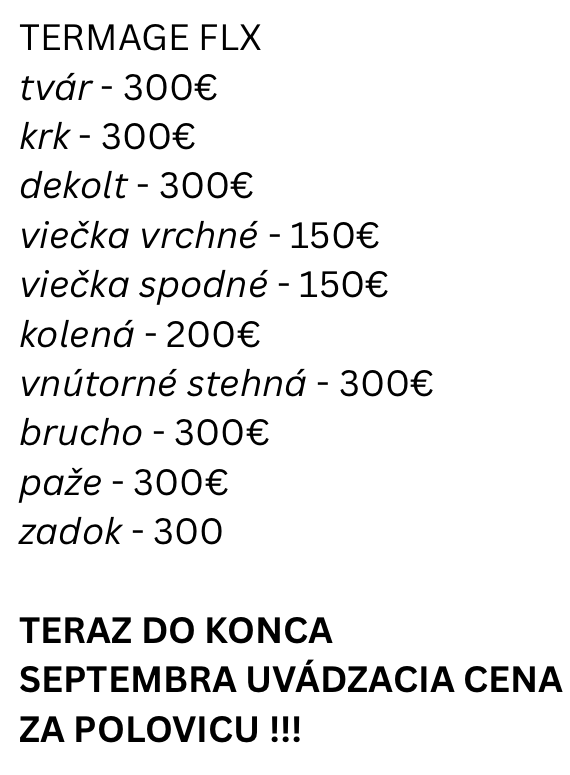 TERMAGE FLX
tvár - 300€
krk - 300€
dekolt - 300€
viečka vrchné - 150€
viečka spodné - 150€
kolená - 200€
vnútorné stehná - 300€
brucho - 300€
paže - 300€
zadok - 300

TERAZ DO KONCA SEPTEMBRA UVÁDZACIA CENA ZA POLOVICU !!!